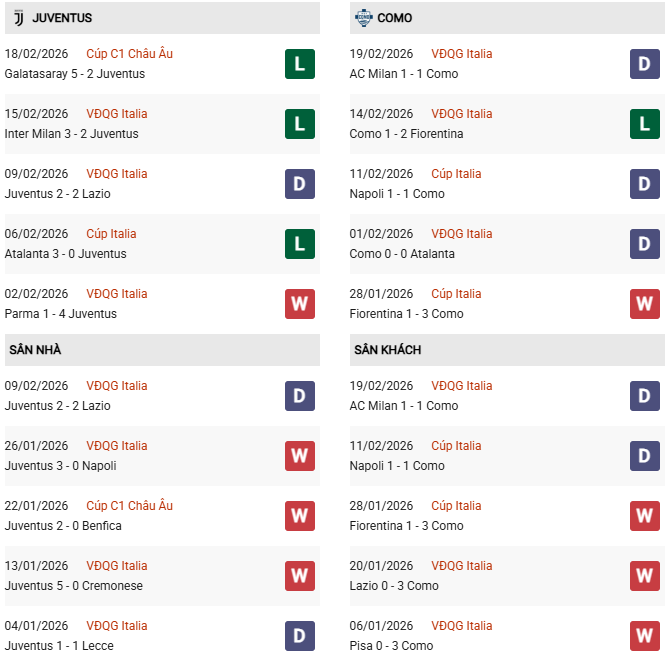 JUVENTUS

18/02/2026 Cúp C1 Châu Âu
Galatasaray 5 - 2 Juventus
L

15/02/2026 VĐQG Italia
Inter Milan 3 - 2 Juventus
L

09/02/2026 VĐQG Italia
Juventus 2 - 2 Lazio
D

06/02/2026 Cúp Italia
Atalanta 3 - 0 Juventus
L

02/02/2026 VĐQG Italia
Parma 1 - 4 Juventus
W

SÂN NHÀ

09/02/2026 VĐQG Italia
Juventus 2 - 2 Lazio
D

26/01/2026 VĐQG Italia
Juventus 3 - 0 Napoli
W

22/01/2026 Cúp C1 Châu Âu
Juventus 2 - 0 Benfica
W

13/01/2026 VĐQG Italia
Juventus 5 - 0 Cremonese
W

04/01/2026 VĐQG Italia
Juventus 1 - 1 Lecce
D

COMO

19/02/2026 VĐQG Italia
AC Milan 1 - 1 Como
D

14/02/2026 VĐQG Italia
Como 1 - 2 Fiorentina
L

11/02/2026 Cúp Italia
Napoli 1 - 1 Como
D

01/02/2026 VĐQG Italia
Como 0 - 0 Atalanta
D

28/01/2026 Cúp Italia
Fiorentina 1 - 3 Como
W

SÂN KHÁCH

19/02/2026 VĐQG Italia
AC Milan 1 - 1 Como
D

11/02/2026 Cúp Italia
Napoli 1 - 1 Como
D

28/01/2026 Cúp Italia
Fiorentina 1 - 3 Como
W

20/01/2026 VĐQG Italia
Lazio 0 - 3 Como
W

06/01/2026 VĐQG Italia
Pisa 0 - 3 Como
W